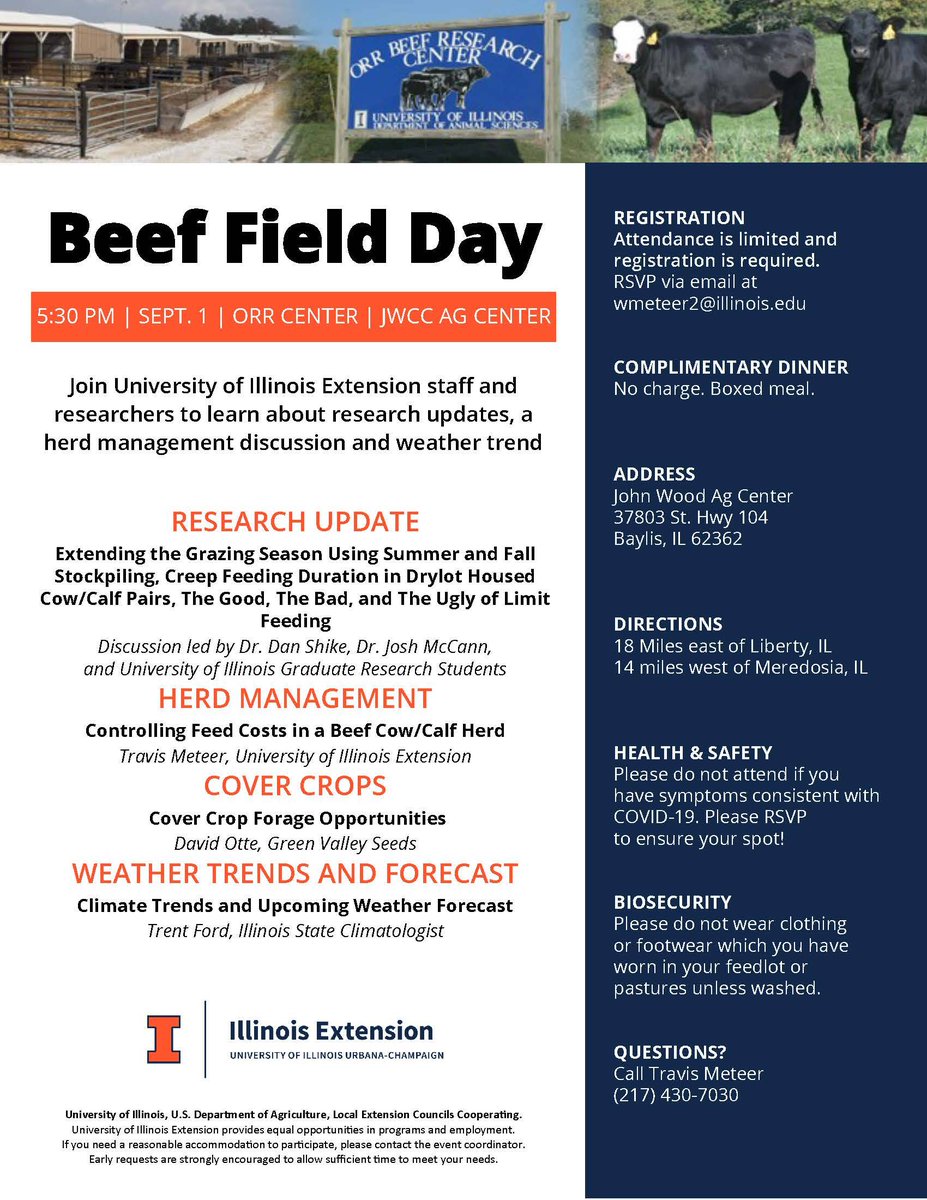 ORR BEEF RESEARCH CENTER
UNIVERSITY OF ILLINOIS
DEPARTMENT OF ANIMAL SCIENCES

Beef Field Day

5:30 PM | SEPT. 1 | ORR CENTER | JWCC AG CENTER

Join University of Illinois Extension staff and researchers to learn about research updates, a herd management discussion and weather trend

RESEARCH UPDATE
Extending the Grazing Season Using Summer and Fall Stockpiling, Creep Feeding Duration in Drylot Housed Cow/Calf Pairs, The Good, The Bad, and The Ugly of Limit Feeding
Discussion led by Dr. Dan Shike, Dr. Josh McCann, and University of Illinois Graduate Research Students

HERD MANAGEMENT
Controlling Feed Costs in a Beef Cow/Calf Herd
Travis Meteer, University of Illinois Extension

COVER CROPS
Cover Crop Forage Opportunities
David Otte, Green Valley Seeds

WEATHER TRENDS AND FORECAST
Climate Trends and Upcoming Weather Forecast
Trent Ford, Illinois State Climatologist

Illinois Extension
UNIVERSITY OF ILLINOIS URBANA-CHAMPAIGN

University of Illinois, U.S. Department of Agriculture, Local Extension Councils Cooperating.
University of Illinois Extension provides equal opportunities in programs and employment.
If you need a reasonable accommodation to participate, please contact the event coordinator.
Early requests are strongly encouraged to allow sufficient time to meet your needs.

REGISTRATION
Attendance is limited and registration is required.
RSVP via email at wmeteer2@illinois.edu

COMPLIMENTARY DINNER
No charge. Boxed meal.

ADDRESS
John Wood Ag Center
37803 St. Hwy 104
Baylis, IL 62362

DIRECTIONS
18 Miles east of Liberty, IL
14 miles west of Meredosia, IL

HEALTH & SAFETY
Please do not attend if you have symptoms consistent with COVID-19. Please RSVP to ensure your spot!

BIOSECURITY
Please do not wear clothing or footwear which you have worn in your feedlot or pastures unless washed.

QUESTIONS?
Call Travis Meteer
(217) 430-7030